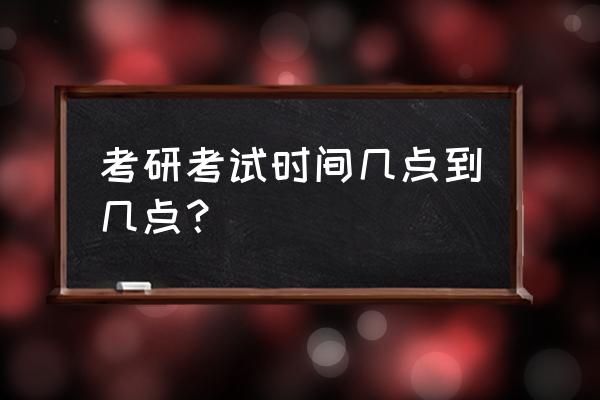 考研考试时间几点到几点？